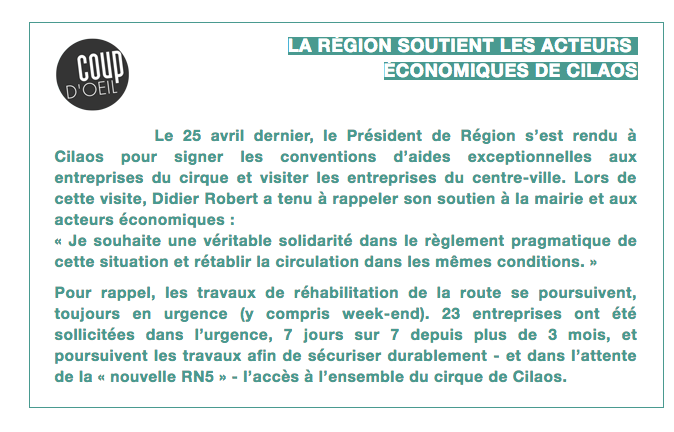 COUP D'OEIL

LA RÉGION SOUTIENT LES ACTEURS ÉCONOMIQUES DE CILAOS

Le 25 avril dernier, le Président de Région s'est rendu à Cilaos pour signer les conventions d'aides exceptionnelles aux entreprises du cirque et visiter les entreprises du centre-ville. Lors de cette visite, Didier Robert a tenu à rappeler son soutien à la mairie et aux acteurs économiques :
« Je souhaite une véritable solidarité dans le règlement pragmatique de cette situation et rétablir la circulation dans les mêmes conditions. »

Pour rappel, les travaux de réhabilitation de la route se poursuivent, toujours en urgence (y compris week-end). 23 entreprises ont été sollicitées dans l'urgence, 7 jours sur 7 depuis plus de 3 mois, et poursuivent les travaux afin de sécuriser durablement - et dans l'attente de la « nouvelle RN5 » - l'accès à l'ensemble du cirque de Cilaos.